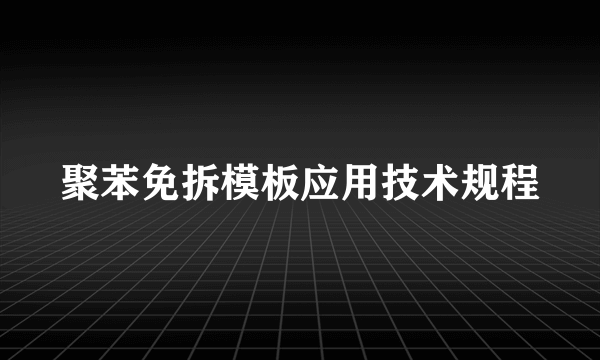 聚苯免拆模板应用技术规程